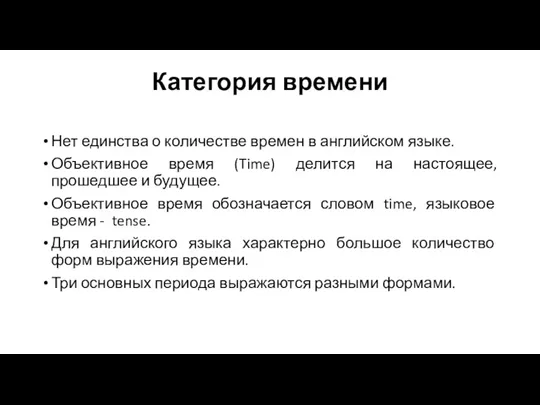 Категория времени

• Нет единства о количестве времен в английском языке.
• Объективное время (Time) делится на настоящее, прошедшее и будущее.
• Объективное время обозначается словом time, языковое время - tense.
• Для английского языка характерно большое количество форм выражения времени.
• Три основных периода выражаются разными формами.